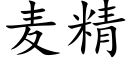 麦精